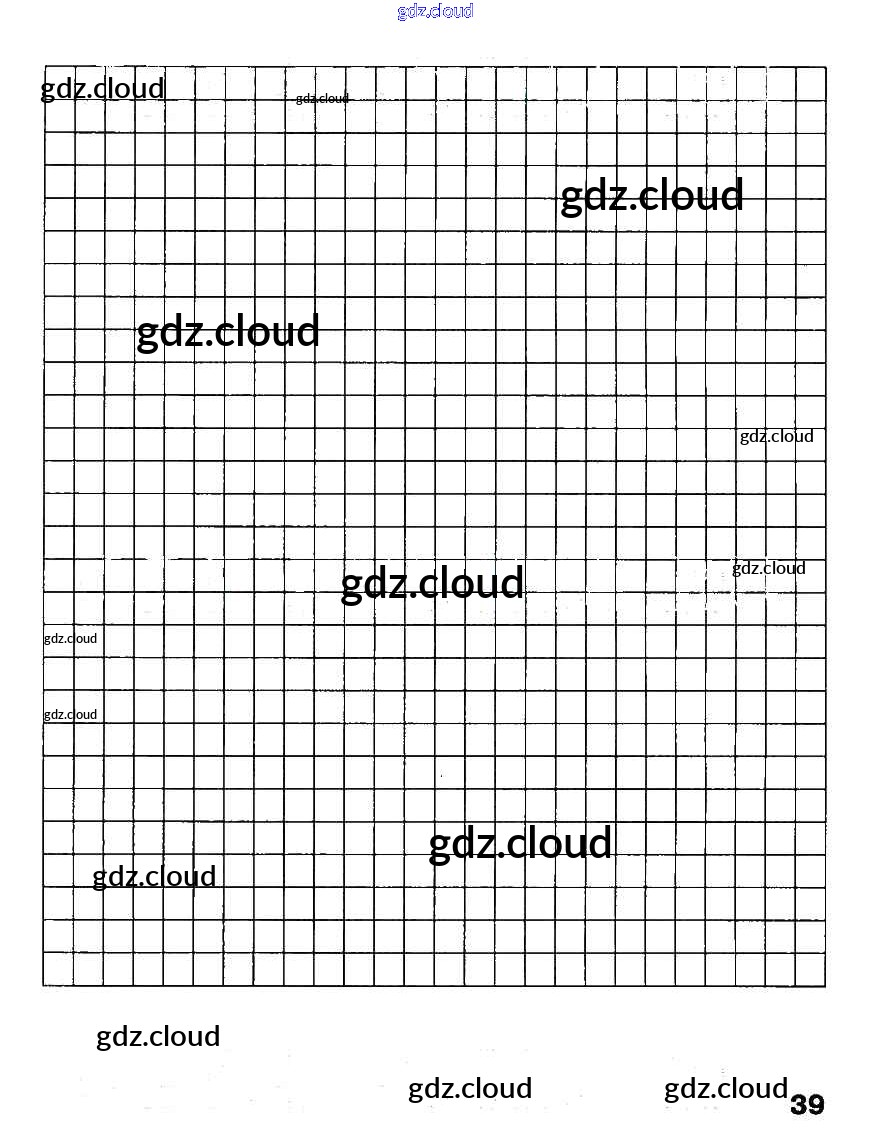 39

gdz.cloud